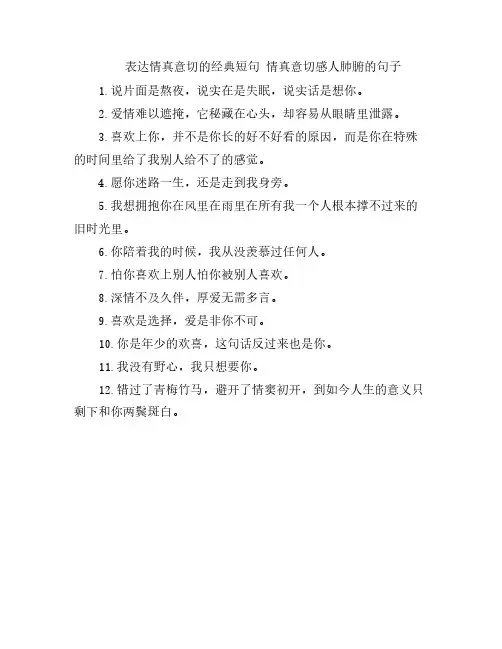 表达情真意切的经典短句 情真意切感人肺腑的句子

1. 说片面是熬夜，说实在是失眠，说实话是想你。

2. 爱情难以遮掩，它秘藏在心头，却容易从眼睛里泄露。

3. 喜欢上你，并不是你长的好不好看的原因，而是你在特殊的时间里给了我别人给不了的感觉。

4. 愿你迷路一生，还是走到我身旁。

5. 我想拥抱你在风里在雨里在所有我一个人根本撑不过来的旧时光里。

6. 你陪着我的时候，我从没羡慕过任何人。

7. 怕你喜欢上别人怕你被别人喜欢。

8. 深情不及久伴，厚爱无需多言。

9. 喜欢是选择，爱是非你不可。

10. 你是年少的欢喜，这句话反过来也是你。

11. 我没有野心，我只想要你。

12. 错过了青梅竹马，避开了情窦初开，到如今人生的意义只剩下和你两鬓斑白。